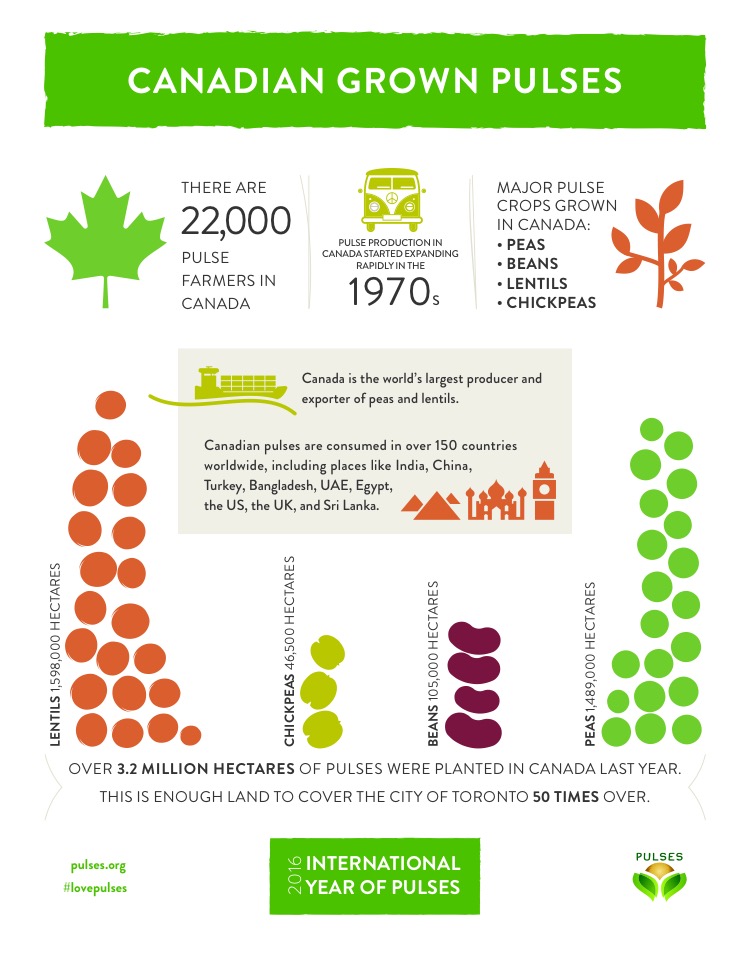 CANADIAN GROWN PULSES

THERE ARE 22,000 PULSE FARMERS IN CANADA

PULSE PRODUCTION IN CANADA STARTED EXPANDING RAPIDLY IN THE 1970s

MAJOR PULSE CROPS GROWN IN CANADA:
• PEAS
• BEANS
• LENTILS
• CHICKPEAS

Canada is the world's largest producer and exporter of peas and lentils.

Canadian pulses are consumed in over 150 countries worldwide, including places like India, China, Turkey, Bangladesh, UAE, Egypt, the US, the UK, and Sri Lanka.

LENTILS 1,598,000 HECTARES

CHICKPEAS 46,500 HECTARES

BEANS 105,000 HECTARES

PEAS 1,489,000 HECTARES

OVER 3.2 MILLION HECTARES OF PULSES WERE PLANTED IN CANADA LAST YEAR. THIS IS ENOUGH LAND TO COVER THE CITY OF TORONTO 50 TIMES OVER.

pulses.org
#lovepulses

2016 INTERNATIONAL YEAR OF PULSES

PULSES